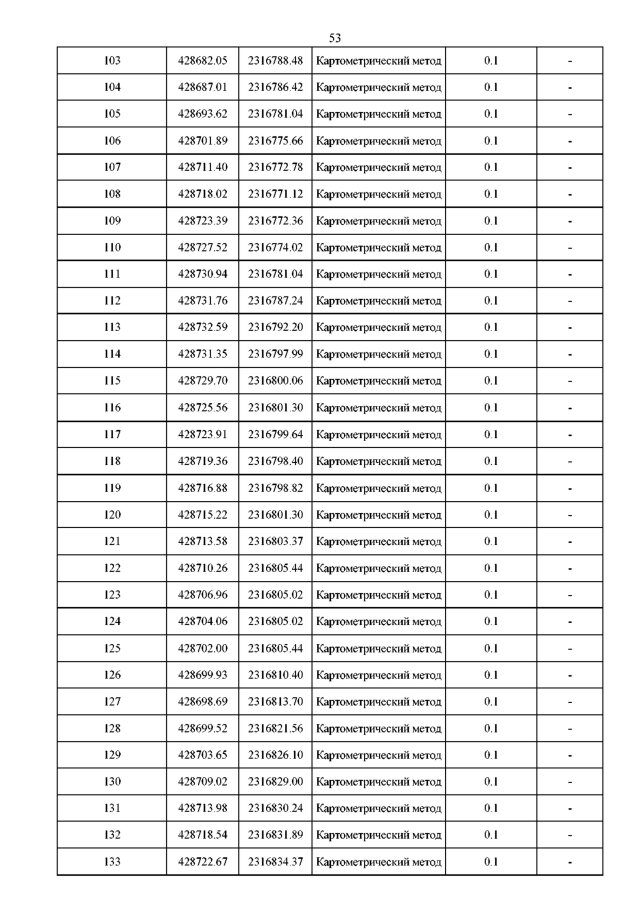 53

| 103 | 428682.05 | 2316788.48 | Картометрический метод | 0.1 | - |
|---|---|---|---|---|---|
| 104 | 428687.01 | 2316786.42 | Картометрический метод | 0.1 | - |
| 105 | 428693.62 | 2316781.04 | Картометрический метод | 0.1 | - |
| 106 | 428701.89 | 2316775.66 | Картометрический метод | 0.1 | - |
| 107 | 428711.40 | 2316772.78 | Картометрический метод | 0.1 | - |
| 108 | 428718.02 | 2316771.12 | Картометрический метод | 0.1 | - |
| 109 | 428723.39 | 2316772.36 | Картометрический метод | 0.1 | - |
| 110 | 428727.52 | 2316774.02 | Картометрический метод | 0.1 | - |
| 111 | 428730.94 | 2316781.04 | Картометрический метод | 0.1 | - |
| 112 | 428731.76 | 2316787.24 | Картометрический метод | 0.1 | - |
| 113 | 428732.59 | 2316792.20 | Картометрический метод | 0.1 | - |
| 114 | 428731.35 | 2316797.99 | Картометрический метод | 0.1 | - |
| 115 | 428729.70 | 2316800.06 | Картометрический метод | 0.1 | - |
| 116 | 428725.56 | 2316801.30 | Картометрический метод | 0.1 | - |
| 117 | 428723.91 | 2316799.64 | Картометрический метод | 0.1 | - |
| 118 | 428719.36 | 2316798.40 | Картометрический метод | 0.1 | - |
| 119 | 428716.88 | 2316798.82 | Картометрический метод | 0.1 | - |
| 120 | 428715.22 | 2316801.30 | Картометрический метод | 0.1 | - |
| 121 | 428713.58 | 2316803.37 | Картометрический метод | 0.1 | - |
| 122 | 428710.26 | 2316805.44 | Картометрический метод | 0.1 | - |
| 123 | 428706.96 | 2316805.02 | Картометрический метод | 0.1 | - |
| 124 | 428704.06 | 2316805.02 | Картометрический метод | 0.1 | - |
| 125 | 428702.00 | 2316805.44 | Картометрический метод | 0.1 | - |
| 126 | 428699.93 | 2316810.40 | Картометрический метод | 0.1 | - |
| 127 | 428698.69 | 2316813.70 | Картометрический метод | 0.1 | - |
| 128 | 428699.52 | 2316821.56 | Картометрический метод | 0.1 | - |
| 129 | 428703.65 | 2316826.10 | Картометрический метод | 0.1 | - |
| 130 | 428709.02 | 2316829.00 | Картометрический метод | 0.1 | - |
| 131 | 428713.98 | 2316830.24 | Картометрический метод | 0.1 | - |
| 132 | 428718.54 | 2316831.89 | Картометрический метод | 0.1 | - |
| 133 | 428722.67 | 2316834.37 | Картометрический метод | 0.1 | - |